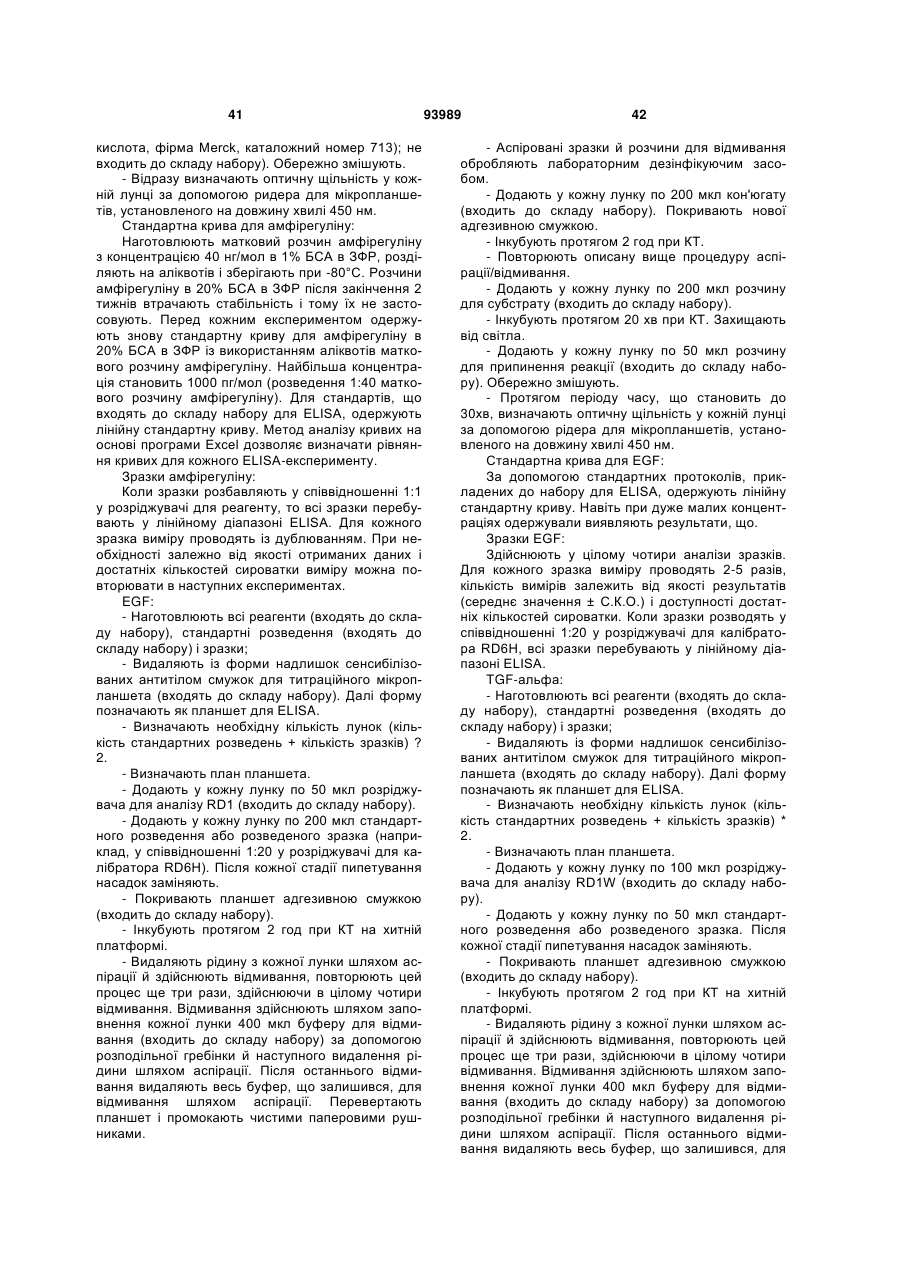 41 93989 42

кислота, фірма Merck, каталожний номер 713); не входить до складу набору). Обережно змішують.

- Відразу визначають оптичну щільність у кожній лунці за допомогою ридера для мікропланшетів, установленого на довжину хвилі 450 нм.

Стандартна крива для амфірегуліну:

Наготовлюють матковий розчин амфірегуліну з концентрацією 40 нг/мол в 1% БСА в ЗФР, розділяють на аліквотів і зберігають при -80°С. Розчини амфірегуліну в 20% БСА в ЗФР після закінчення 2 тижнів втрачають стабільність і тому їх не застосовують. Перед кожним експериментом одержують знову стандартну криву для амфірегуліну в 20% БСА в ЗФР із використанням аліквотів маткового розчину амфірегуліну. Найбільша концентрація становить 1000 пг/мол (розведення 1:40 маткового розчину амфірегуліну). Для стандартів, що входять до складу набору для ELISA, одержують лінійну стандартну криву. Метод аналізу кривих на основі програми Excel дозволяє визначати рівняння кривих для кожного ELISA-експерименту.

Зразки амфірегуліну:

Коли зразки розбавляють у співвідношенні 1:1 у розріджувачі для реагенту, то всі зразки перебувають у лінійному діапазоні ELISA. Для кожного зразка виміру проводять із дублюванням. При необхідності залежно від якості отриманих даних і достатніх кількостей сироватки виміру можна повторювати в наступних експериментах.

EGF:

- Наготовлюють всі реагенти (входять до складу набору), стандартні розведення (входять до складу набору) і зразки;

- Видаляють із форми надлишок сенсибілізованих антитілом смужок для титраційного мікропланшета (входять до складу набору). Далі форму позначають як планшет для ELISA.

- Визначають необхідну кількість лунок (кількість стандартних розведень + кількість зразків) ? 2.

- Визначають план планшета.

- Додають у кожну лунку по 50 мкл розріджувача для аналізу RD1 (входить до складу набору).

- Додають у кожну лунку по 200 мкл стандартного розведення або розведеного зразка (наприклад, у співвідношенні 1:20 у розріджувачі для калібратора RD6H). Після кожної стадії пипетування насадок заміняють.

- Покривають планшет адгезивною смужкою (входить до складу набору).

- Інкубують протягом 2 год при КТ на хитній платформі.

- Видаляють рідину з кожної лунки шляхом аспірації й здійснюють відмивання, повторюють цей процес ще три рази, здійснюючи в цілому чотири відмивання. Відмивання здійснюють шляхом заповнення кожної лунки 400 мкл буферу для відмивання (входить до складу набору) за допомогою розподільної гребінки й наступного видалення рідини шляхом аспірації. Після останнього відмивання видаляють весь буфер, що залишився, для відмивання шляхом аспірації. Перевертають планшет і промокають чистими паперовими рушниками.

- Аспіровані зразки й розчини для відмивання обробляють лабораторним дезінфікуючим засобом.

- Додають у кожну лунку по 200 мкл кон'югату (входить до складу набору). Покривають нової адгезивною смужкою.

- Інкубують протягом 2 год при КТ.

- Повторюють описану вище процедуру аспірації/відмивання.

- Додають у кожну лунку по 200 мкл розчину для субстрату (входить до складу набору).

- Інкубують протягом 20 хв при КТ. Захищають від світла.

- Додають у кожну лунку по 50 мкл розчину для припинення реакції (входить до складу набору). Обережно змішують.

- Протягом періоду часу, що становить до 30хв, визначають оптичну щільність у кожній лунці за допомогою рідера для мікропланшетів, установленого на довжину хвилі 450 нм.

Стандартна крива для EGF:

За допомогою стандартних протоколів, прикладених до набору для ELISA, одержують лінійну стандартну криву. Навіть при дуже малих концентраціях одержували виявляють результати, що.

Зразки EGF:

Здійснюють у цілому чотири аналізи зразків. Для кожного зразка виміру проводять 2-5 разів, кількість вимірів залежить від якості результатів (середнє значення ± С.К.О.) і доступності достатніх кількостей сироватки. Коли зразки розводять у співвідношенні 1:20 у розріджувачі для калібратора RD6H, всі зразки перебувають у лінійному діапазоні ELISA.

TGF-альфа:

- Наготовлюють всі реагенти (входять до складу набору), стандартні розведення (входять до складу набору) і зразки;

- Видаляють із форми надлишок сенсибілізованих антитілом смужок для титраційного мікропланшета (входять до складу набору). Далі форму позначають як планшет для ELISA.

- Визначають необхідну кількість лунок (кількість стандартних розведень + кількість зразків) * 2.

- Визначають план планшета.

- Додають у кожну лунку по 100 мкл розріджувача для аналізу RD1W (входить до складу набору).

- Додають у кожну лунку по 50 мкл стандартного розведення або розведеного зразка. Після кожної стадії пипетування насадок заміняють.

- Покривають планшет адгезивною смужкою (входить до складу набору).

- Інкубують протягом 2 год при КТ на хитній платформі.

- Видаляють рідину з кожної лунки шляхом аспірації й здійснюють відмивання, повторюють цей процес ще три рази, здійснюючи в цілому чотири відмивання. Відмивання здійснюють шляхом заповнення кожної лунки 400 мкл буферу для відмивання (входить до складу набору) за допомогою розподільної гребінки й наступного видалення рідини шляхом аспірації. Після останнього відмивання видаляють весь буфер, що залишився, для